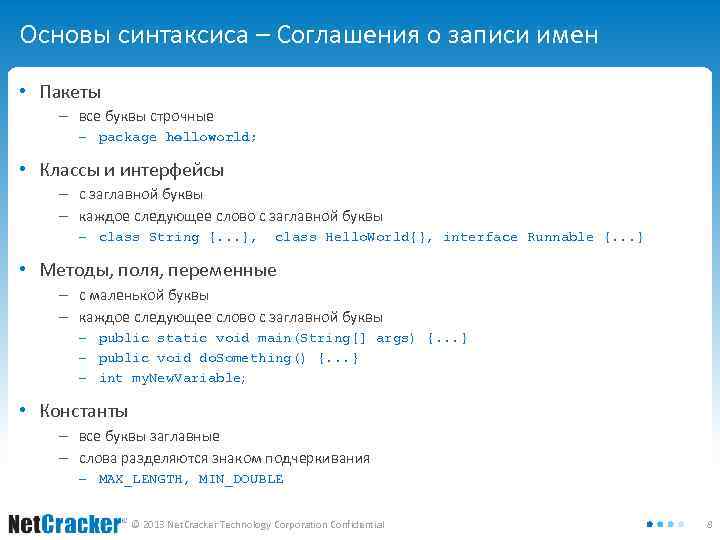 Основы синтаксиса – Соглашения о записи имен

• Пакеты
– все буквы строчные
– package helloworld;

• Классы и интерфейсы
– с заглавной буквы
– каждое следующее слово с заглавной буквы
– class String {...}, class HelloWorld{}, interface Runnable {...}

• Методы, поля, переменные
– с маленькой буквы
– каждое следующее слово с заглавной буквы
– public static void main(String[] args) {...}
– public void doSomething() {...}
– int myNewVariable;

• Константы
– все буквы заглавные
– слова разделяются знаком подчеркивания
– MAX_LENGTH, MIN_DOUBLE

NetCracker™ © 2013 NetCracker Technology Corporation Confidential

8